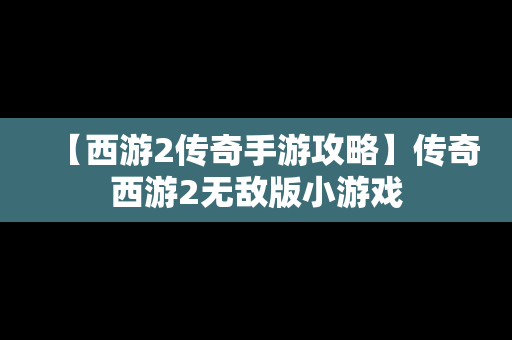 【西游2传奇手游攻略】传奇西游2无敌版小游戏